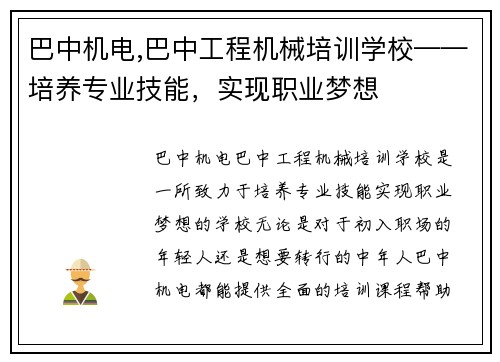 巴中机电,巴中工程机械培训学校——培养专业技能，实现职业梦想

巴中机电巴中工程机械培训学校是一所致力于培养专业技能实现职业梦想的学校无论是对于初入职场的年轻人还是想要转行的中年人巴中机电都能提供全面的培训课程帮助